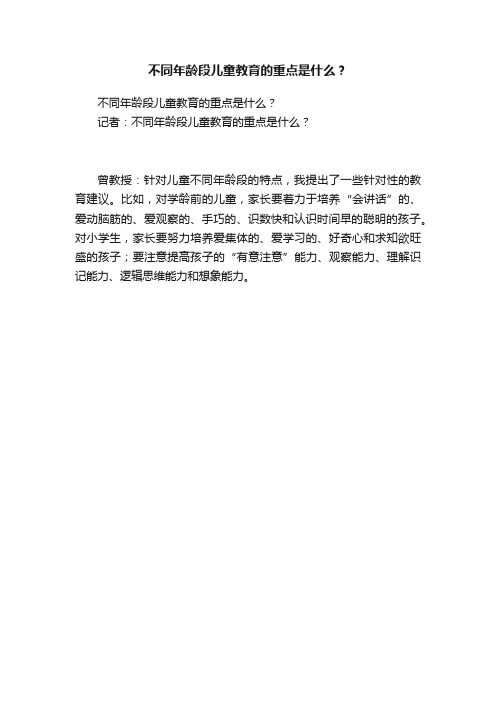 不同年龄段儿童教育的重点是什么？

不同年龄段儿童教育的重点是什么？
记者：不同年龄段儿童教育的重点是什么？

曾教授：针对儿童不同年龄段的特点，我提出了一些针对性的教育建议。比如，对学龄前的儿童，家长要着力于培养“会讲话”的、爱动脑筋的、爱观察的、手巧的、识数快和认识时间早的聪明的孩子。对小学生，家长要努力培养爱集体的、爱学习的、好奇心和求知欲旺盛的孩子；要注意提高孩子的“有意注意”能力、观察能力、理解识记能力、逻辑思维能力和想象能力。